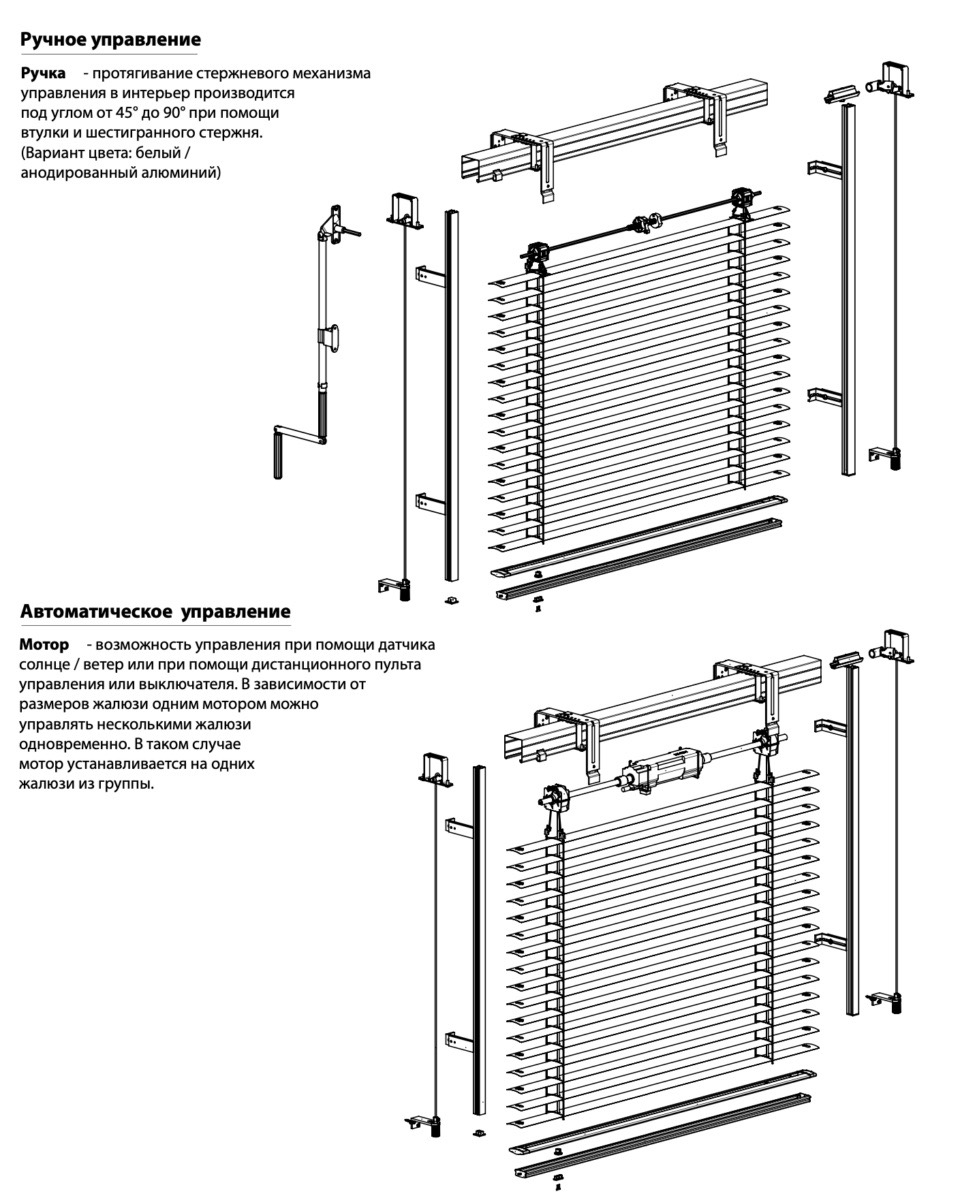 Ручное управление

Ручка - протягивание стержневого механизма управления в интерьер производится под углом от 45° до 90° при помощи втулки и шестигранного стержня. (Вариант цвета: белый / анодированный алюминий)

Автоматическое управление

Мотор - возможность управления при помощи датчика солнце / ветер или при помощи дистанционного пульта управления или выключателя. В зависимости от размеров жалюзи одним мотором можно управлять несколькими жалюзи одновременно. В таком случае мотор устанавливается на одних жалюзи из группы.